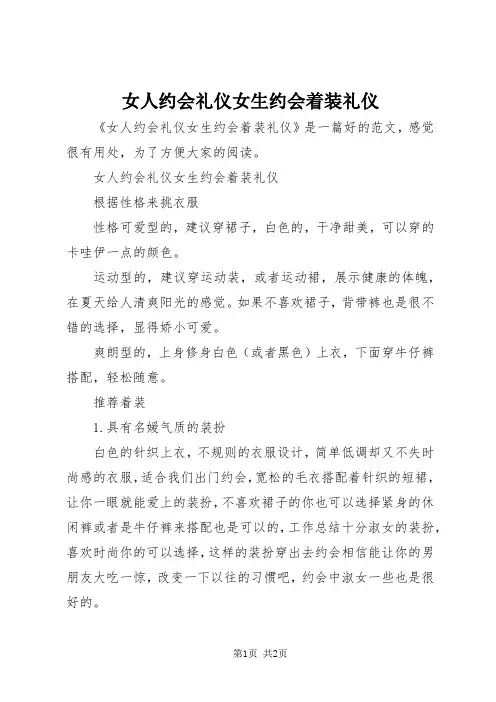 女人约会礼仪女生约会着装礼仪

《女人约会礼仪女生约会着装礼仪》是一篇好的范文，感觉很有用处，为了方便大家的阅读。

女人约会礼仪女生约会着装礼仪

根据性格来挑衣服

性格可爱型的，建议穿裙子，白色的，干净甜美，可以穿的卡哇伊一点的颜色。

运动型的，建议穿运动装，或者运动裙，展示健康的体魄，在夏天给人清爽阳光的感觉。如果不喜欢裙子，背带裤也是很不错的选择，显得娇小可爱。

爽朗型的，上身修身白色（或者黑色）上衣，下面穿牛仔裤搭配，轻松随意。

推荐着装

1.具有名媛气质的装扮

白色的针织上衣，不规则的衣服设计，简单低调却又不失时尚感的衣服，适合我们出门约会，宽松的毛衣搭配着针织的短裙，让你一眼就能爱上的装扮，不喜欢裙子的你也可以选择紧身的休闲裤或者是牛仔裤来搭配也是可以的，工作总结十分淑女的装扮，喜欢时尚你的可以选择，这样的装扮穿出去约会相信能让你的男朋友大吃一惊，改变一下以往的习惯吧，约会中淑女一些也是很好的。

第1页 共2页